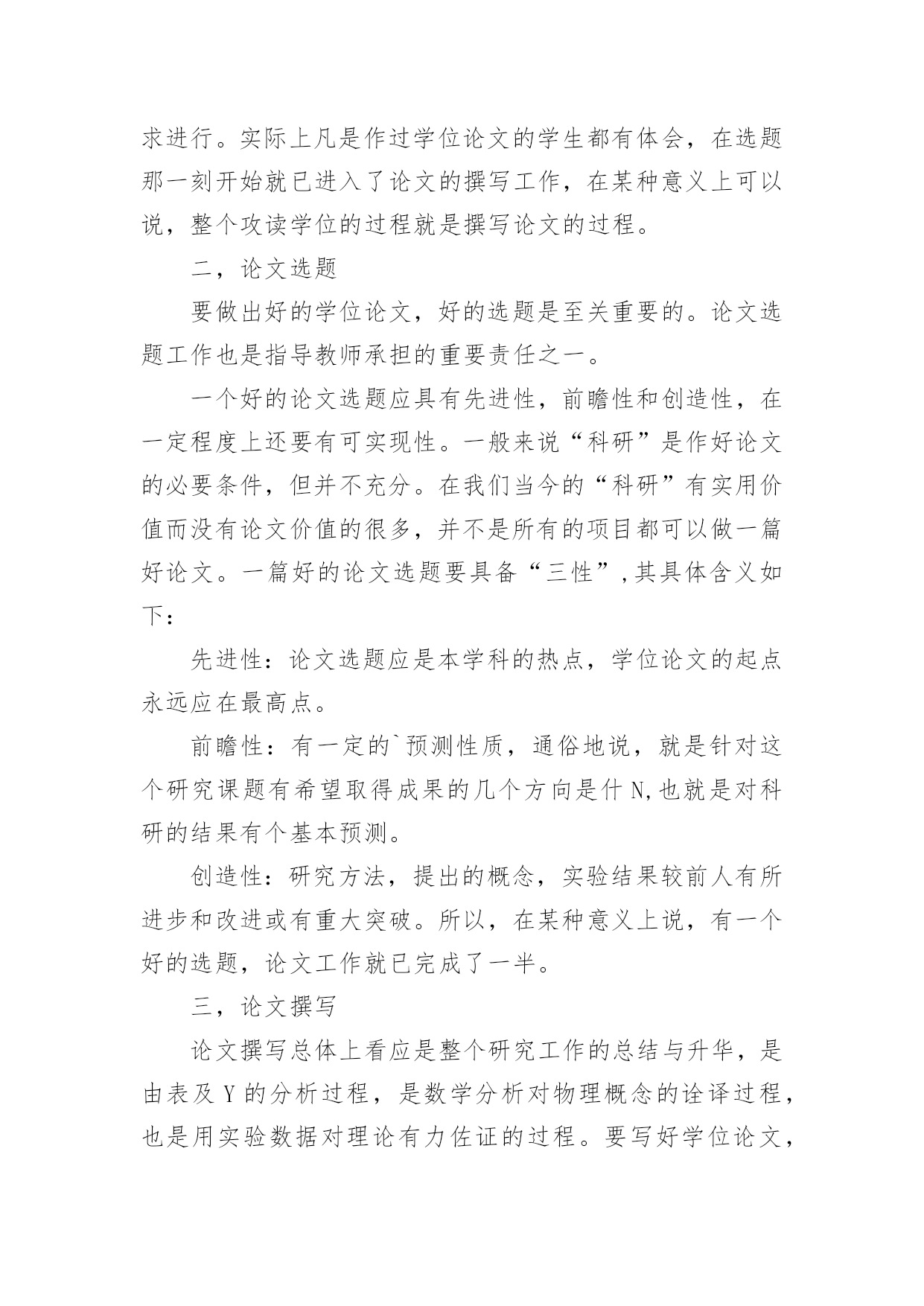 求进行。实际上凡是作过学位论文的学生都有体会，在选题那一刻开始就已进入了论文的撰写工作，在某种意义上可以说，整个攻读学位的过程就是撰写论文的过程。

二，论文选题

要做出好的学位论文，好的选题是至关重要的。论文选题工作也是指导教师承担的重要责任之一。

一个好的论文选题应具有先进性，前瞻性和创造性，在一定程度上还要有可实现性。一般来说“科研”是作好论文的必要条件，但并不充分。在我们当今的“科研”有实用价值而没有论文价值的很多，并不是所有的项目都可以做一篇好论文。一篇好的论文选题要具备“三性”,其具体含义如下：

先进性：论文选题应是本学科的热点，学位论文的起点永远应在最高点。

前瞻性：有一定的`预测性质，通俗地说，就是针对这个研究课题有希望取得成果的几个方向是什N,也就是对科研的结果有个基本预测。

创造性：研究方法，提出的概念，实验结果较前人有所进步和改进或有重大突破。所以，在某种意义上说，有一个好的选题，论文工作就已完成了一半。

三，论文撰写

论文撰写总体上看应是整个研究工作的总结与升华，是由表及Y的分析过程，是数学分析对物理概念的诠译过程，也是用实验数据对理论有力佐证的过程。要写好学位论文，